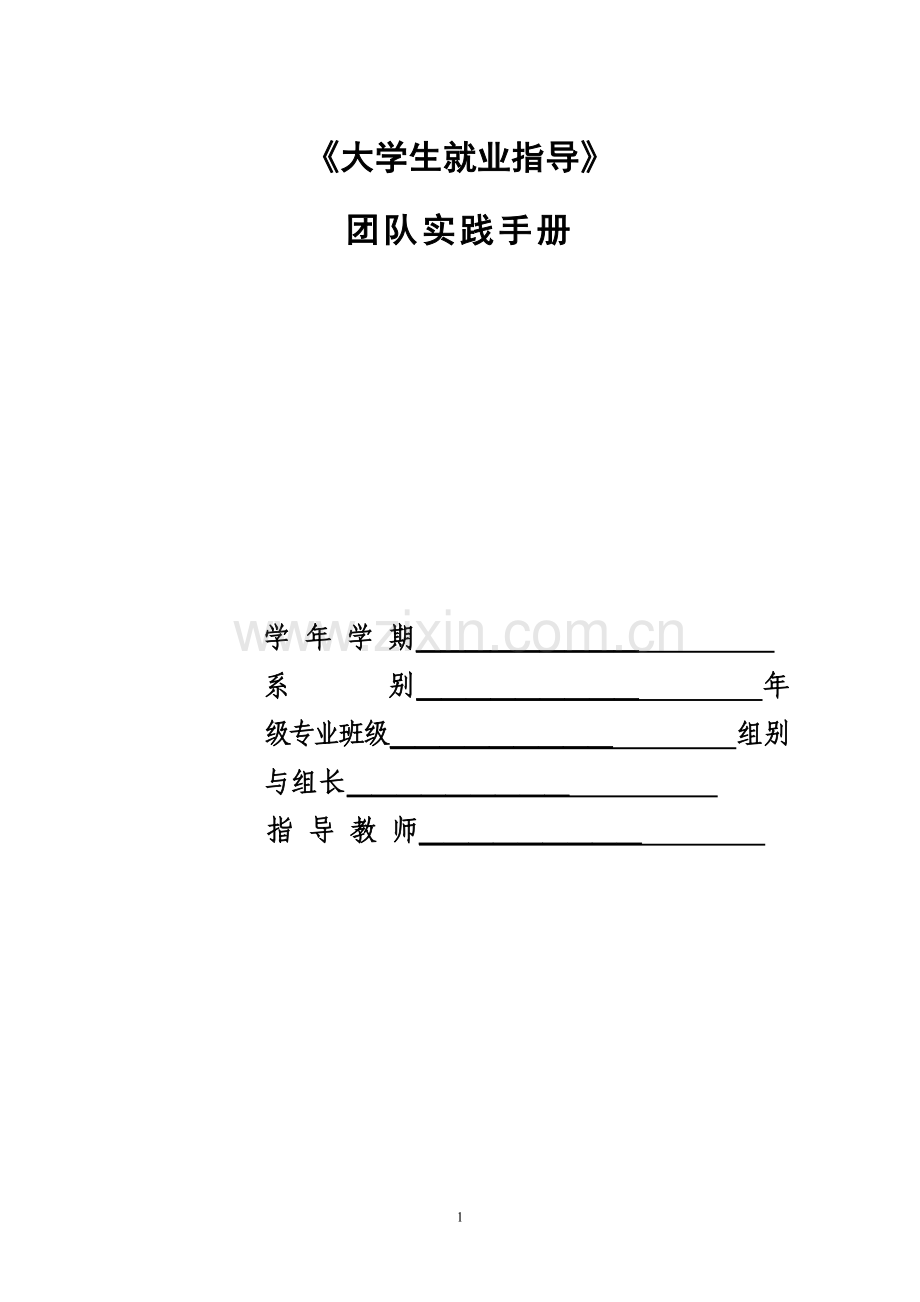 《大学生就业指导》

团队实践手册

学年学期____

系 别____年

级专业班级____组别

与组长____

指导教师____

1

www.zixin.com.cn